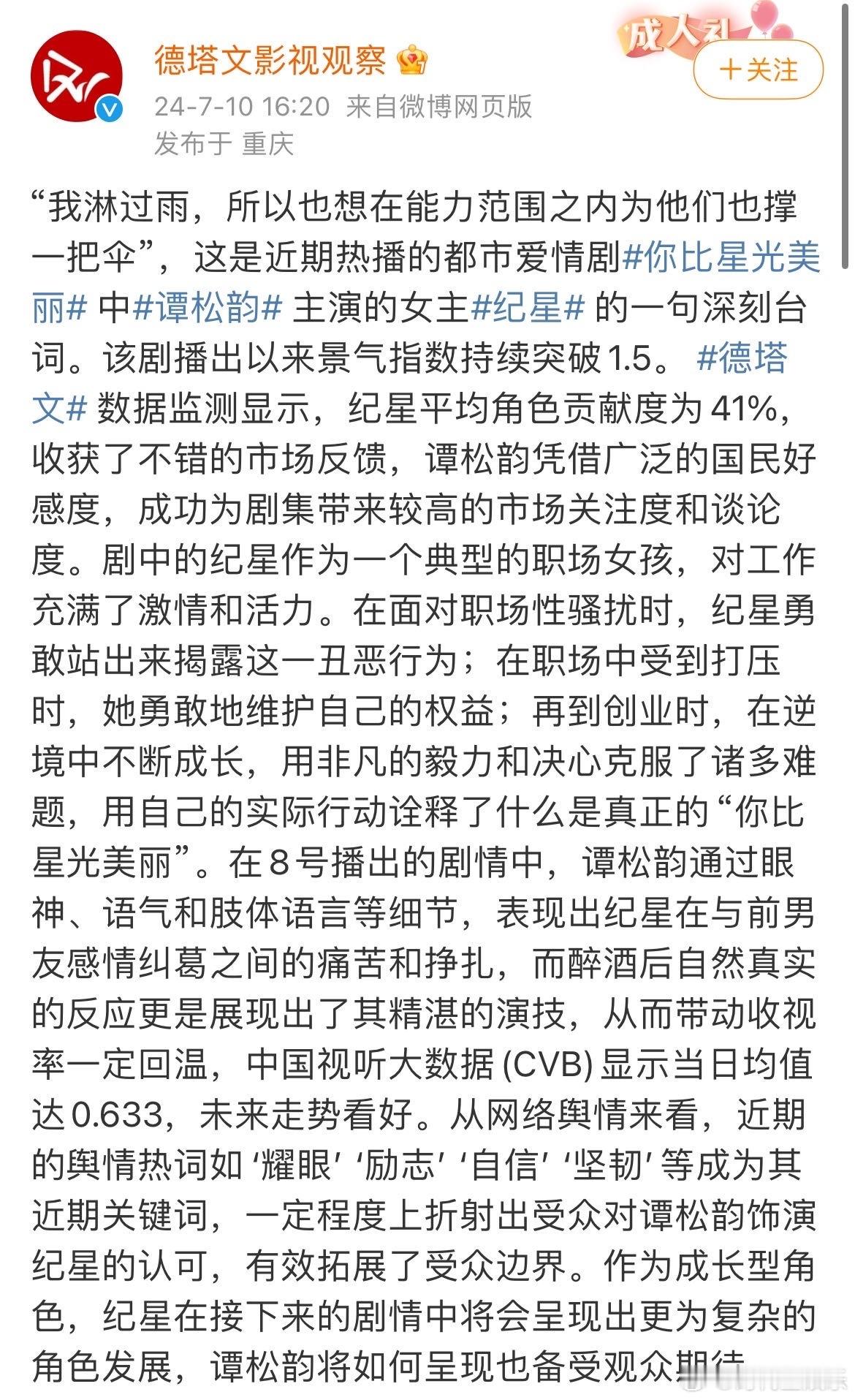 德塔文影视观察

成人礼

＋关注

24-7-10 16:20 来自微博网页版
发布于 重庆

“我淋过雨，所以也想在能力范围之内为他们也撑一把伞”，这是近期热播的都市爱情剧#你比星光美丽# 中#谭松韵# 主演的女主#纪星# 的一句深刻台词。该剧播出以来景气指数持续突破1.5。 #德塔文# 数据监测显示，纪星平均角色贡献度为41%，收获了不错的市场反馈，谭松韵凭借广泛的国民好感度，成功为剧集带来较高的市场关注度和谈论度。剧中的纪星作为一个典型的职场女孩，对工作充满了激情和活力。在面对职场性骚扰时，纪星勇敢站出来揭露这一丑恶行为；在职场中受到打压时，她勇敢地维护自己的权益；再到创业时，在逆境中不断成长，用非凡的毅力和决心克服了诸多难题，用自己的实际行动诠释了什么是真正的“你比星光美丽”。在8号播出的剧情中，谭松韵通过眼神、语气和肢体语言等细节，表现出纪星在与前男友感情纠葛之间的痛苦和挣扎，而醉酒后自然真实的反应更是展现出了其精湛的演技，从而带动收视率一定回温，中国视听大数据 (CVB) 显示当日均值达0.633，未来走势看好。从网络舆情来看，近期的舆情热词如 ‘耀眼’ ‘励志’ ‘自信’ ‘坚韧’ 等成为其近期关键词，一定程度上折射出受众对谭松韵饰演纪星的认可，有效拓展了受众边界。作为成长型角色，纪星在接下来的剧情中将会呈现出更为复杂的角色发展，谭松韵将如何呈现也备受观众期待